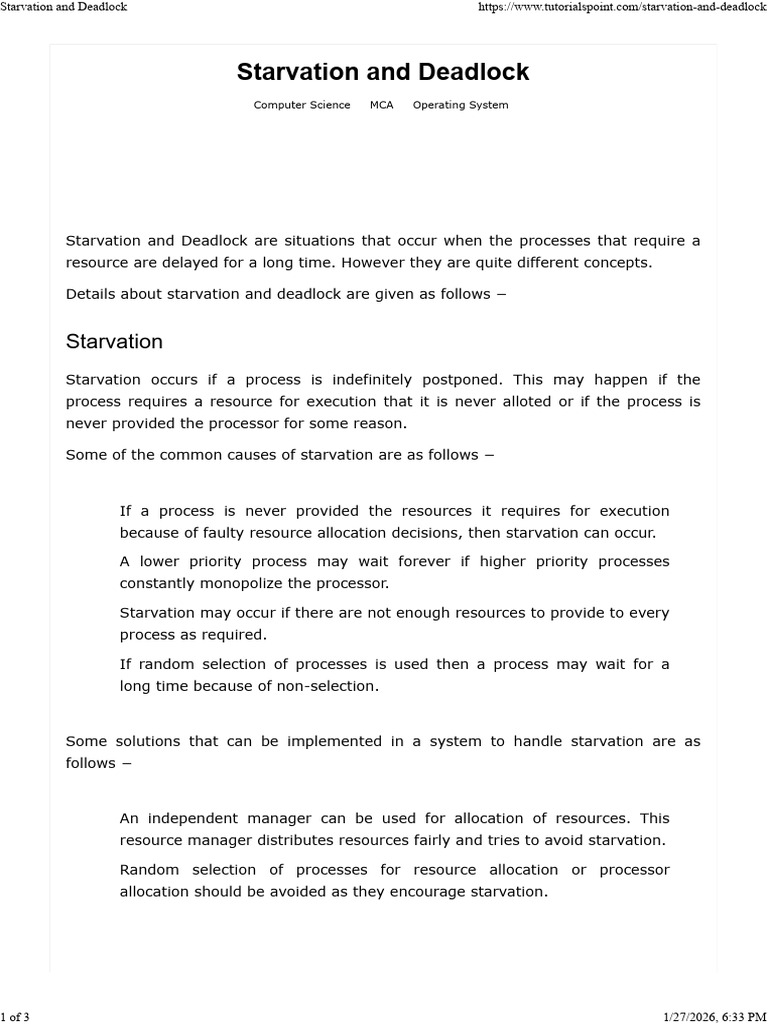 Starvation and Deadlock https://www.tutorialspoint.com/starvation-and-deadlock

Starvation and Deadlock

Computer Science MCA Operating System

Starvation and Deadlock are situations that occur when the processes that require a resource are delayed for a long time. However they are quite different concepts.

Details about starvation and deadlock are given as follows −

Starvation

Starvation occurs if a process is indefinitely postponed. This may happen if the process requires a resource for execution that it is never alloted or if the process is never provided the processor for some reason.

Some of the common causes of starvation are as follows −

If a process is never provided the resources it requires for execution because of faulty resource allocation decisions, then starvation can occur.

A lower priority process may wait forever if higher priority processes constantly monopolize the processor.

Starvation may occur if there are not enough resources to provide to every process as required.

If random selection of processes is used then a process may wait for a long time because of non-selection.

Some solutions that can be implemented in a system to handle starvation are as follows −

An independent manager can be used for allocation of resources. This resource manager distributes resources fairly and tries to avoid starvation.

Random selection of processes for resource allocation or processor allocation should be avoided as they encourage starvation.

1 of 3 1/27/2026, 6:33 PM